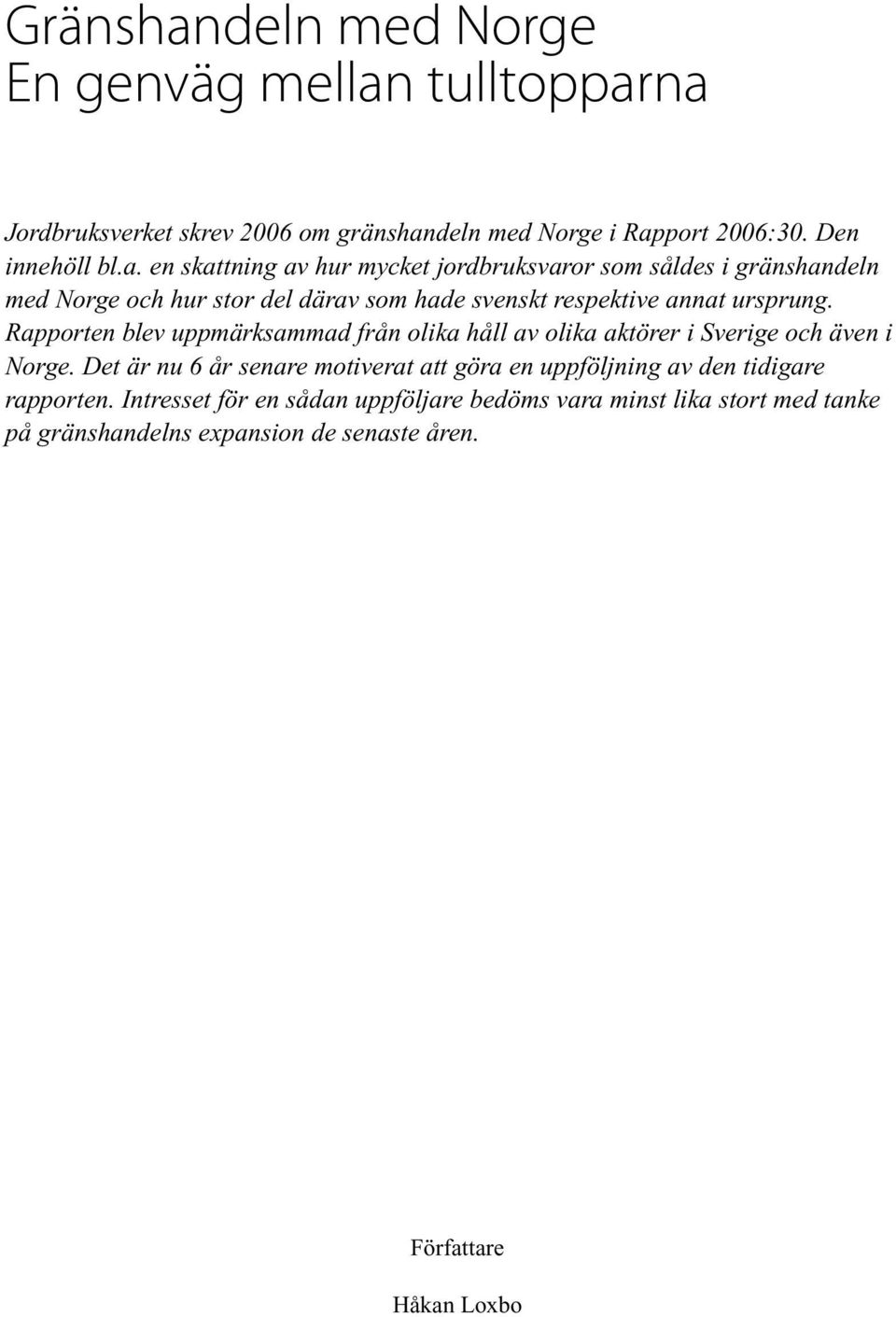 Gränshandeln med Norge
En genväg mellan tulltopparna

Jordbruksverket skrev 2006 om gränshandeln med Norge i Rapport 2006:30. Den innehöll bl.a. en skattning av hur mycket jordbruksvaror som såldes i gränshandeln med Norge och hur stor del därav som hade svenskt respektive annat ursprung. Rapporten blev uppmärksammad från olika håll av olika aktörer i Sverige och även i Norge. Det är nu 6 år senare motiverat att göra en uppföljning av den tidigare rapporten. Intresset för en sådan uppföljare bedöms vara minst lika stort med tanke på gränshandelns expansion de senaste åren.

Författare

Håkan Loxbo